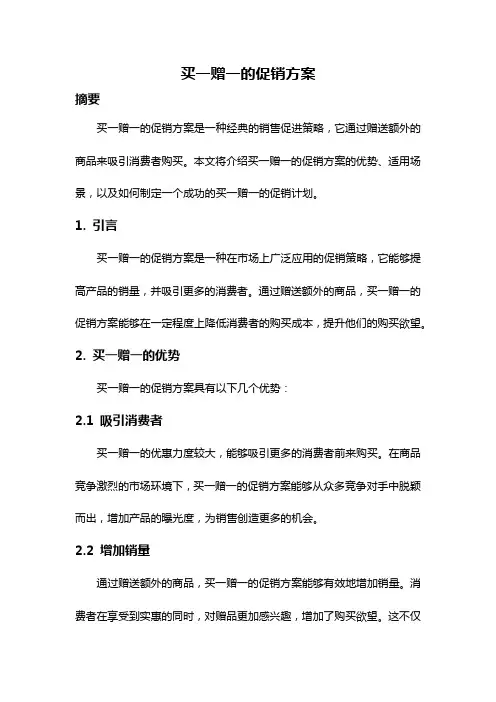 买一赠一的促销方案

摘要

买一赠一的促销方案是一种经典的销售促进策略，它通过赠送额外的商品来吸引消费者购买。本文将介绍买一赠一的促销方案的优势、适用场景，以及如何制定一个成功的买一赠一的促销计划。

1. 引言

买一赠一的促销方案是一种在市场上广泛应用的促销策略，它能够提高产品的销量，并吸引更多的消费者。通过赠送额外的商品，买一赠一的促销方案能够在一定程度上降低消费者的购买成本，提升他们的购买欲望。

2. 买一赠一的优势

买一赠一的促销方案具有以下几个优势：

2.1 吸引消费者

买一赠一的优惠力度较大，能够吸引更多的消费者前来购买。在商品竞争激烈的市场环境下，买一赠一的促销方案能够从众多竞争对手中脱颖而出，增加产品的曝光度，为销售创造更多的机会。

2.2 增加销量

通过赠送额外的商品，买一赠一的促销方案能够有效地增加销量。消费者在享受到实惠的同时，对赠品更加感兴趣，增加了购买欲望。这不仅